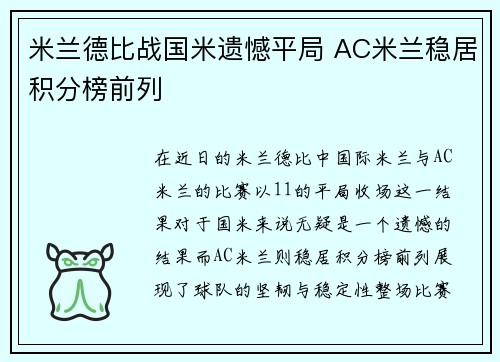 米兰德比战国米遗憾平局 AC米兰稳居积分榜前列

在近日的米兰德比中国际米兰与AC米兰的比赛以11的平局收场这一结果对于国米来说无疑是一个遗憾的结果而AC米兰则稳居积分榜前列展现了球队的坚韧与稳定性整场比赛